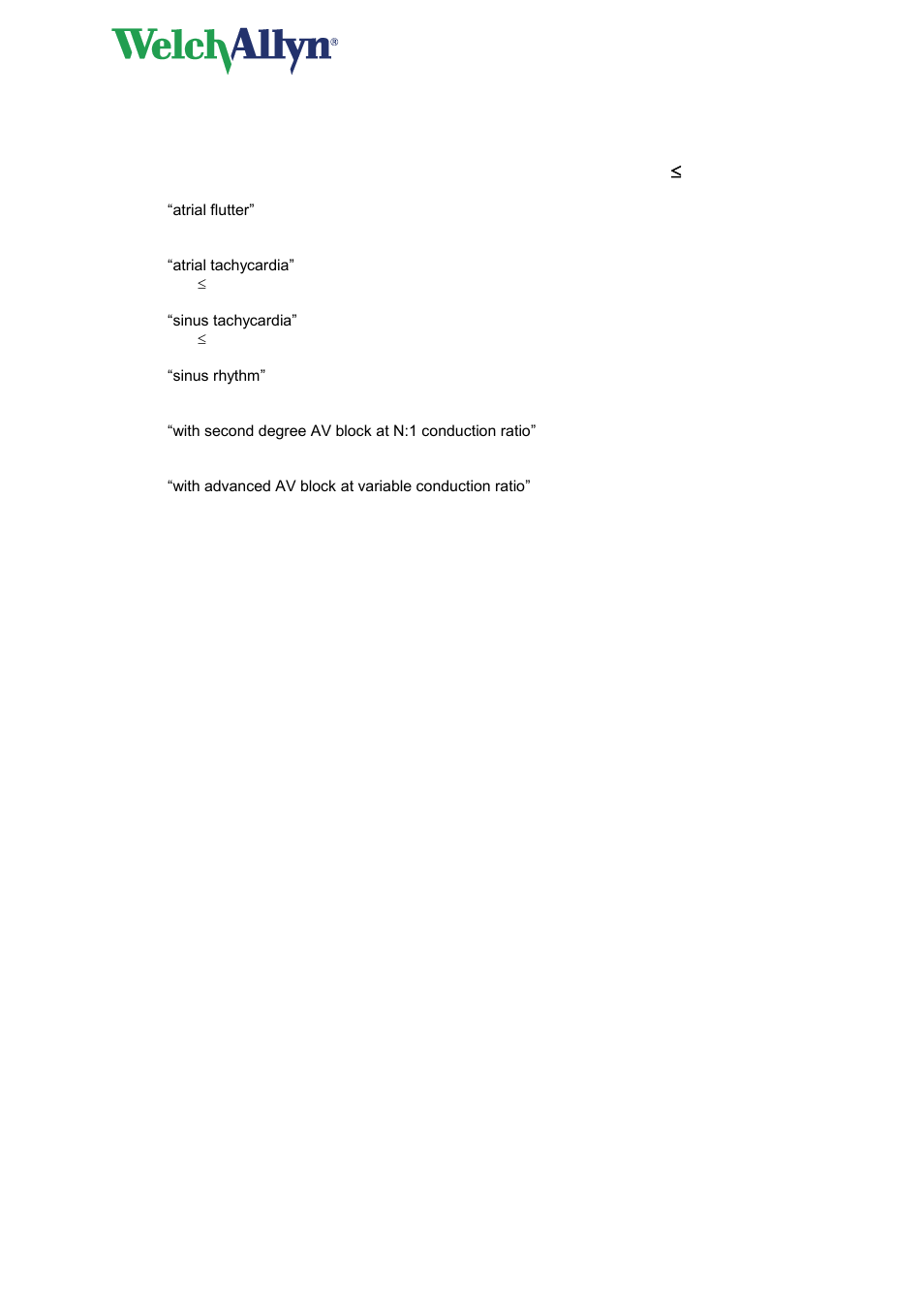 WelchAllyn®

$\leq$

“atrial flutter”

“atrial tachycardia”

$\leq$

“sinus tachycardia”

$\leq$

“sinus rhythm”

“with second degree AV block at N:1 conduction ratio”

“with advanced AV block at variable conduction ratio”